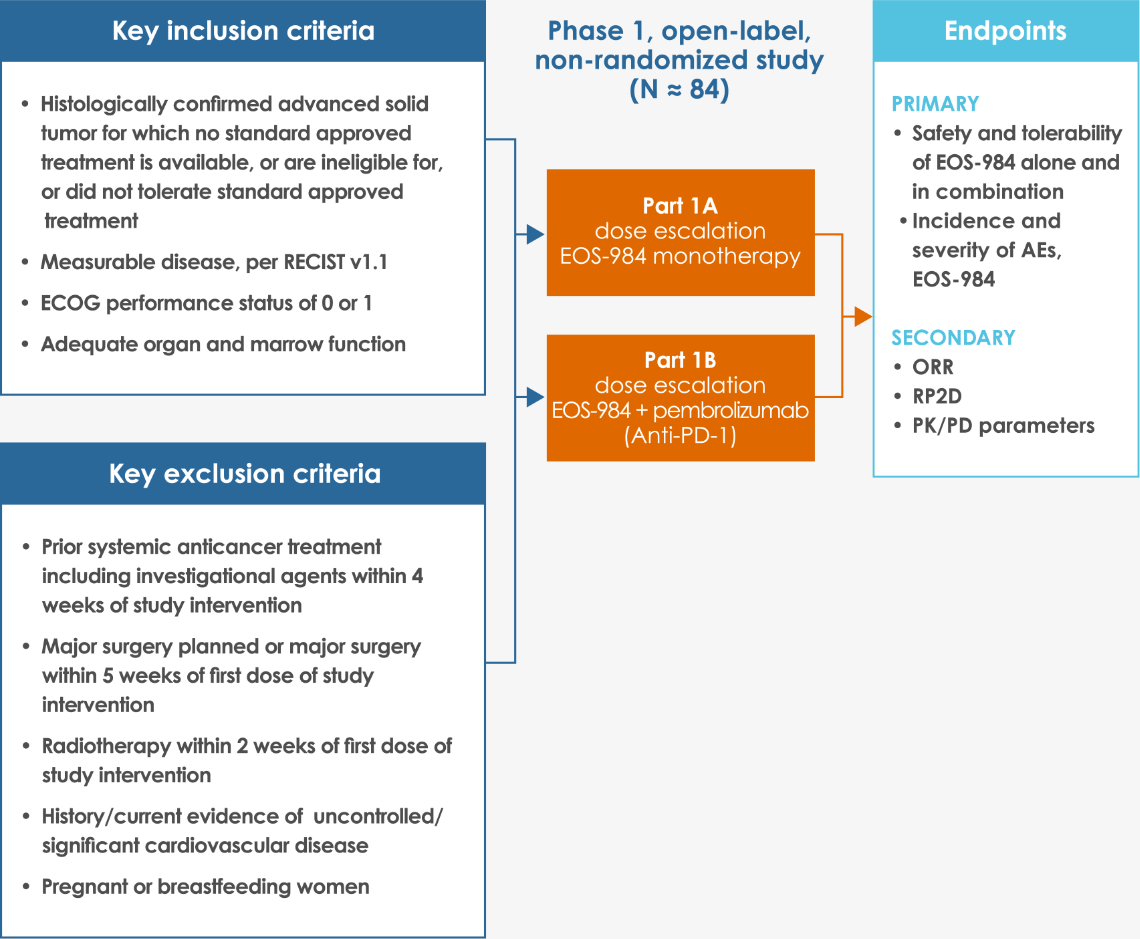 Key inclusion criteria

• Histologically confirmed advanced solid tumor for which no standard approved treatment is available, or are ineligible for, or did not tolerate standard approved treatment
• Measurable disease, per RECIST v1.1
• ECOG performance status of 0 or 1
• Adequate organ and marrow function

Key exclusion criteria

• Prior systemic anticancer treatment including investigational agents within 4 weeks of study intervention
• Major surgery planned or major surgery within 5 weeks of first dose of study intervention
• Radiotherapy within 2 weeks of first dose of study intervention
• History/current evidence of uncontrolled/ significant cardiovascular disease
• Pregnant or breastfeeding women

Phase 1, open-label, non-randomized study (N ≈ 84)

Part 1A
dose escalation
EOS-984 monotherapy

Part 1B
dose escalation
EOS-984 + pembrolizumab (Anti-PD-1)

Endpoints

PRIMARY
• Safety and tolerability of EOS-984 alone and in combination
• Incidence and severity of AEs, EOS-984

SECONDARY
• ORR
• RP2D
• PK/PD parameters